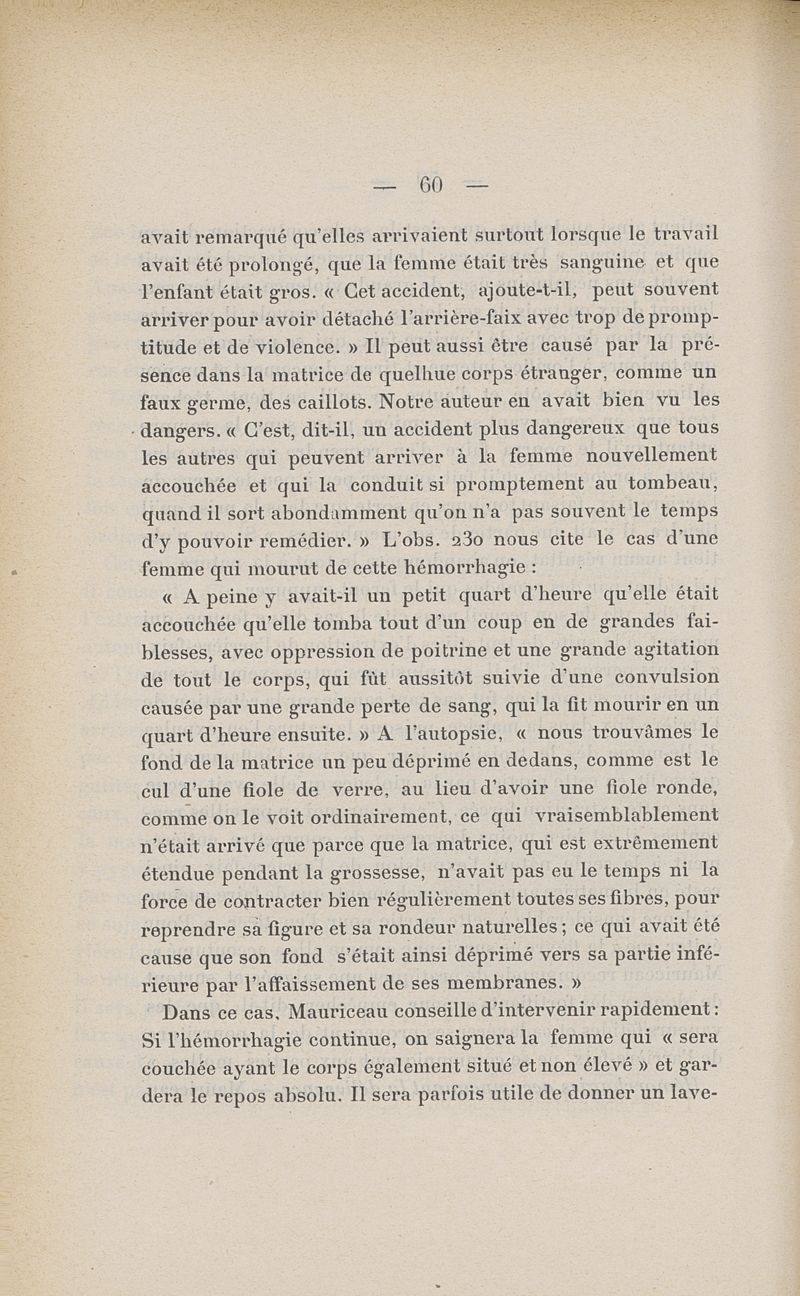 — 60 —

avait remarqué qu'elles arrivaient surtout lorsque le travail avait été prolongé, que la femme était très sanguine et que l'enfant était gros. « Cet accident, ajoute-t-il, peut souvent arriver pour avoir détaché l'arrière-faix avec trop de promptitude et de violence. » Il peut aussi être causé par la présence dans la matrice de quelhue corps étranger, comme un faux germe, des caillots. Notre auteur en avait bien vu les dangers. « C'est, dit-il, un accident plus dangereux que tous les autres qui peuvent arriver à la femme nouvellement accouchée et qui la conduit si promptement au tombeau, quand il sort abondamment qu'on n'a pas souvent le temps d'y pouvoir remédier. » L'obs. 230 nous cite le cas d'une femme qui mourut de cette hémorrhagie :

« A peine y avait-il un petit quart d'heure qu'elle était accouchée qu'elle tomba tout d'un coup en de grandes faiblesses, avec oppression de poitrine et une grande agitation de tout le corps, qui fût aussitôt suivie d'une convulsion causée par une grande perte de sang, qui la fit mourir en un quart d'heure ensuite. » A l'autopsie, « nous trouvâmes le fond de la matrice un peu déprimé en dedans, comme est le cul d'une fiole de verre, au lieu d'avoir une fiole ronde, comme on le voit ordinairement, ce qui vraisemblablement n'était arrivé que parce que la matrice, qui est extrêmement étendue pendant la grossesse, n'avait pas eu le temps ni la force de contracter bien régulièrement toutes ses fibres, pour reprendre sa figure et sa rondeur naturelles ; ce qui avait été cause que son fond s'était ainsi déprimé vers sa partie inférieure par l'affaissement de ses membranes. »

Dans ce cas, Mauriceau conseille d'intervenir rapidement : Si l'hémorrhagie continue, on saignera la femme qui « sera couchée ayant le corps également situé et non élevé » et gardera le repos absolu. Il sera parfois utile de donner un lave-